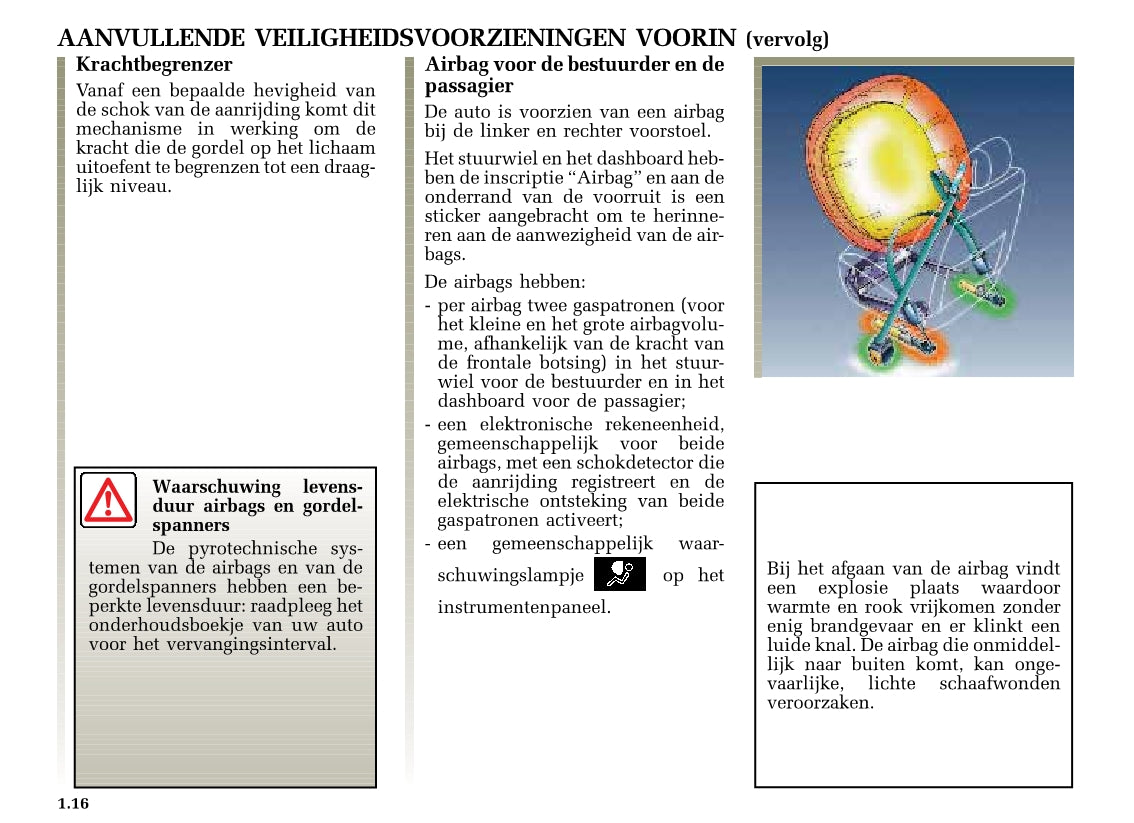 AANVULLENDE VEILIGHEIDSVOORZIENINGEN VOORIN (vervolg)

Krachtbegrenzer

Vanaf een bepaalde hevigheid van de schok van de aanrijding komt dit mechanisme in werking om de kracht die de gordel op het lichaam uitoefent te begrenzen tot een draaglijk niveau.

Waarschuwing levensduur airbags en gordelspanners

De pyrotechnische systemen van de airbags en van de gordelspanners hebben een beperkte levensduur: raadpleeg het onderhoudsboekje van uw auto voor het vervangingsinterval.

Airbag voor de bestuurder en de passagier

De auto is voorzien van een airbag bij de linker en rechter voorstoel.

Het stuurwiel en het dashboard hebben de inscriptie “Airbag” en aan de onderrand van de voorruit is een sticker aangebracht om te herinneren aan de aanwezigheid van de airbags.

De airbags hebben:

- per airbag twee gaspatronen (voor het kleine en het grote airbagvolume, afhankelijk van de kracht van de frontale botsing) in het stuurwiel voor de bestuurder en in het dashboard voor de passagier;
- een elektronische rekeneenheid, gemeenschappelijk voor beide airbags, met een schokdetector die de aanrijding registreert en de elektrische ontsteking van beide gaspatronen activeert;
- een gemeenschappelijk waarschuwingslampje op het instrumentenpaneel.

Bij het afgaan van de airbag vindt een explosie plaats waardoor warmte en rook vrijkomen zonder enig brandgevaar en er klinkt een luide knal. De airbag die onmiddellijk naar buiten komt, kan ongevaarlijke, lichte schaafwonden veroorzaken.

1.16